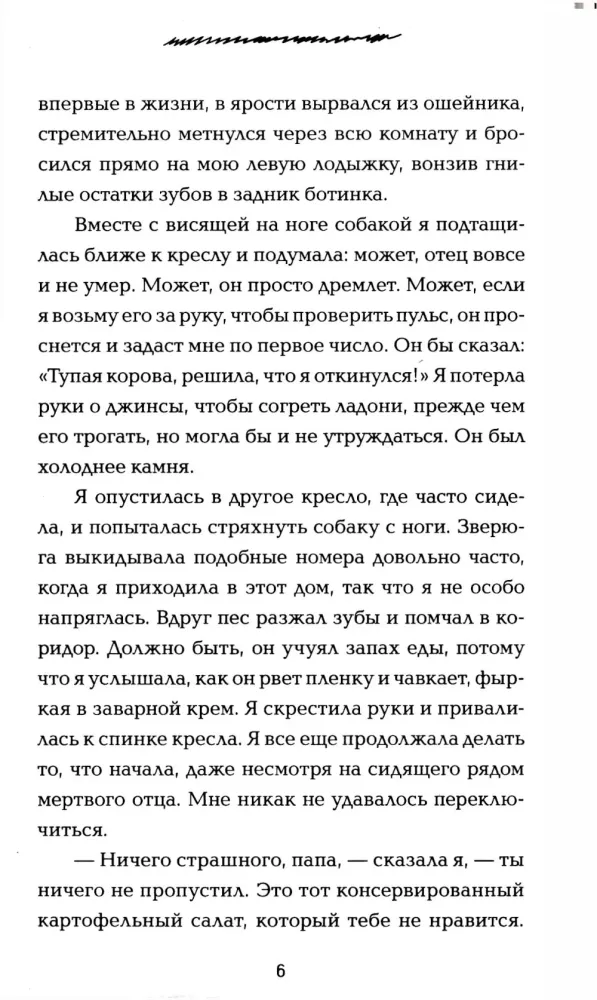 впервые в жизни, в ярости вырвался из ошейника, стремительно метнулся через всю комнату и бросился прямо на мою левую лодыжку, вонзив гнилые остатки зубов в задник ботинка.

Вместе с висящей на ноге собакой я подтащилась ближе к креслу и подумала: может, отец вовсе и не умер. Может, он просто дремлет. Может, если я возьму его за руку, чтобы проверить пульс, он проснется и задаст мне по первое число. Он бы сказал: «Тупая корова, решила, что я откинулся!» Я потерла руки о джинсы, чтобы согреть ладони, прежде чем его трогать, но могла бы и не утруждаться. Он был холоднее камня.

Я опустилась в другое кресло, где часто сидела, и попыталась стряхнуть собаку с ноги. Зверюга выкидывала подобные номера довольно часто, когда я приходила в этот дом, так что я не особо напряглась. Вдруг пес разжал зубы и помчал в коридор. Должно быть, он учуял запах еды, потому что я услышала, как он рвет пленку и чавкает, фыркая в заварной крем. Я скрестила руки и привалилась к спинке кресла. Я все еще продолжала делать то, что начала, даже несмотря на сидящего рядом мертвого отца. Мне никак не удавалось переключиться.

— Ничего страшного, папа, — сказала я, — ты ничего не пропустил. Это тот консервированный картофельный салат, который тебе не нравится.

6